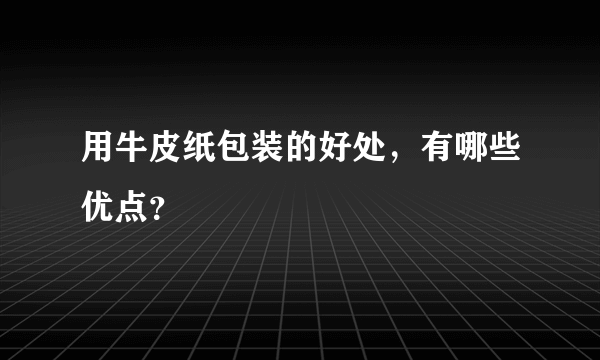 用牛皮纸包装的好处，有哪些优点?